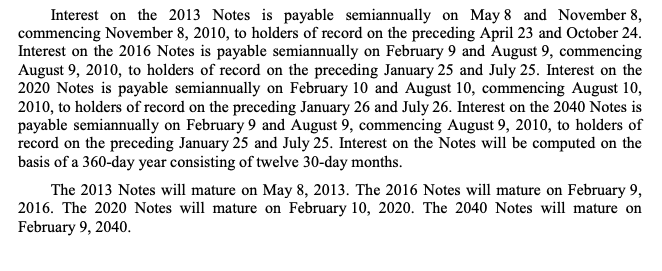 Interest on the 2013 Notes is payable semiannually on May 8 and November 8, commencing November 8, 2010, to holders of record on the preceding April 23 and October 24. Interest on the 2016 Notes is payable semiannually on February 9 and August 9, commencing August 9, 2010, to holders of record on the preceding January 25 and July 25. Interest on the 2020 Notes is payable semiannually on February 10 and August 10, commencing August 10, 2010, to holders of record on the preceding January 26 and July 26. Interest on the 2040 Notes is payable semiannually on February 9 and August 9, commencing August 9, 2010, to holders of record on the preceding January 25 and July 25. Interest on the Notes will be computed on the basis of a 360-day year consisting of twelve 30-day months.

The 2013 Notes will mature on May 8, 2013. The 2016 Notes will mature on February 9, 2016. The 2020 Notes will mature on February 10, 2020. The 2040 Notes will mature on February 9, 2040.